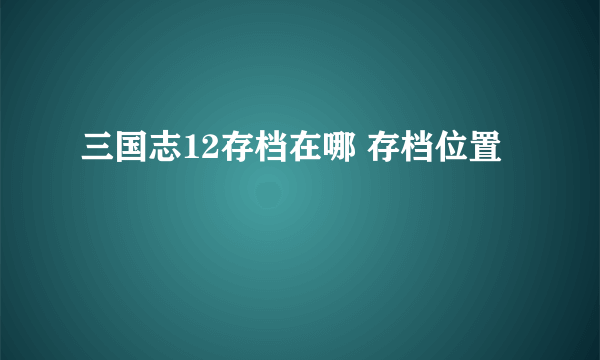 三国志12存档在哪 存档位置